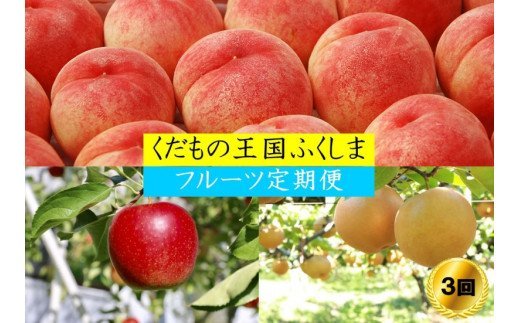 くだもの王国ふくしま
フルーツ定期便
3回